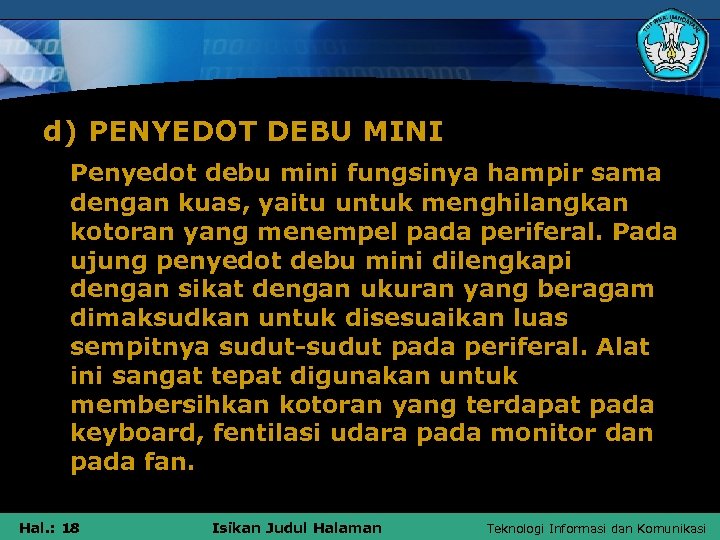 d) PENYEDOT DEBU MINI

Penyedot debu mini fungsinya hampir sama dengan kuas, yaitu untuk menghilangkan kotoran yang menempel pada periferal. Pada ujung penyedot debu mini dilengkapi dengan sikat dengan ukuran yang beragam dimaksudkan untuk disesuaikan luas sempitnya sudut-sudut pada periferal. Alat ini sangat tepat digunakan untuk membersihkan kotoran yang terdapat pada keyboard, fentilasi udara pada monitor dan pada fan.

Hal.: 18

Isikan Judul Halaman

Teknologi Informasi dan Komunikasi